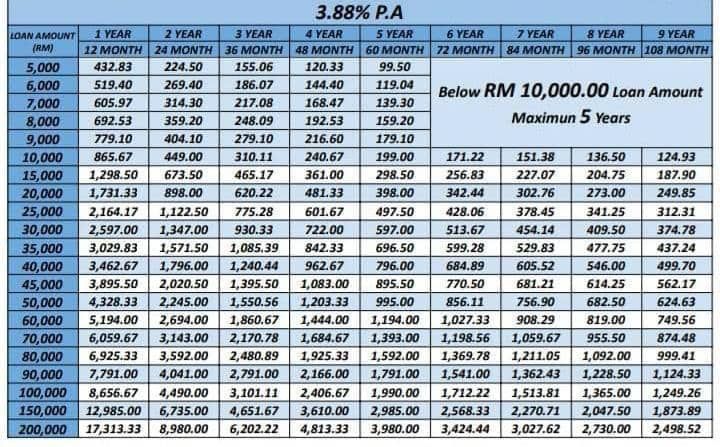 3.88% P.A

| LOAN AMOUNT (RM) | 1 YEAR 12 MONTH | 2 YEAR 24 MONTH | 3 YEAR 36 MONTH | 4 YEAR 48 MONTH | 5 YEAR 60 MONTH | 6 YEAR 72 MONTH | 7 YEAR 84 MONTH | 8 YEAR 96 MONTH | 9 YEAR 108 MONTH |
|---|---|---|---|---|---|---|---|---|---|
| 5,000 | 432.83 | 224.50 | 155.06 | 120.33 | 99.50 | Below RM 10,000.00 Loan Amount Maximun 5 Years | | | |
| 6,000 | 519.40 | 269.40 | 186.07 | 144.40 | 119.04 | | | | |
| 7,000 | 605.97 | 314.30 | 217.08 | 168.47 | 139.30 | | | | |
| 8,000 | 692.53 | 359.20 | 248.09 | 192.53 | 159.20 | | | | |
| 9,000 | 779.10 | 404.10 | 279.10 | 216.60 | 179.10 | | | | |
| 10,000 | 865.67 | 449.00 | 310.11 | 240.67 | 199.00 | 171.22 | 151.38 | 136.50 | 124.93 |
| 15,000 | 1,298.50 | 673.50 | 465.17 | 361.00 | 298.50 | 256.83 | 227.07 | 204.75 | 187.90 |
| 20,000 | 1,731.33 | 898.00 | 620.22 | 481.33 | 398.00 | 342.44 | 302.76 | 273.00 | 249.85 |
| 25,000 | 2,164.17 | 1,122.50 | 775.28 | 601.67 | 497.50 | 428.06 | 378.45 | 341.25 | 312.31 |
| 30,000 | 2,597.00 | 1,347.00 | 930.33 | 722.00 | 597.00 | 513.67 | 454.14 | 409.50 | 374.78 |
| 35,000 | 3,029.83 | 1,571.50 | 1,085.39 | 842.33 | 696.50 | 599.28 | 529.83 | 477.75 | 437.24 |
| 40,000 | 3,462.67 | 1,796.00 | 1,240.44 | 962.67 | 796.00 | 684.89 | 605.52 | 546.00 | 499.70 |
| 45,000 | 3,895.50 | 2,020.50 | 1,395.50 | 1,083.00 | 895.50 | 770.50 | 681.21 | 614.25 | 562.17 |
| 50,000 | 4,328.33 | 2,245.00 | 1,550.56 | 1,203.33 | 995.00 | 856.11 | 756.90 | 682.50 | 624.63 |
| 60,000 | 5,194.00 | 2,694.00 | 1,860.67 | 1,444.00 | 1,194.00 | 1,027.33 | 908.29 | 819.00 | 749.56 |
| 70,000 | 6,059.67 | 3,143.00 | 2,170.78 | 1,684.67 | 1,393.00 | 1,198.56 | 1,059.67 | 955.50 | 874.48 |
| 80,000 | 6,925.33 | 3,592.00 | 2,480.89 | 1,925.33 | 1,592.00 | 1,369.78 | 1,211.05 | 1,092.00 | 999.41 |
| 90,000 | 7,791.00 | 4,041.00 | 2,791.00 | 2,166.00 | 1,791.00 | 1,541.00 | 1,362.43 | 1,228.50 | 1,124.33 |
| 100,000 | 8,656.67 | 4,490.00 | 3,101.11 | 2,406.67 | 1,990.00 | 1,712.22 | 1,513.81 | 1,365.00 | 1,249.26 |
| 150,000 | 12,985.00 | 6,735.00 | 4,651.67 | 3,610.00 | 2,985.00 | 2,568.33 | 2,270.71 | 2,047.50 | 1,873.89 |
| 200,000 | 17,313.33 | 8,980.00 | 6,202.22 | 4,813.33 | 3,980.00 | 3,424.44 | 3,027.62 | 2,730.00 | 2,498.52 |